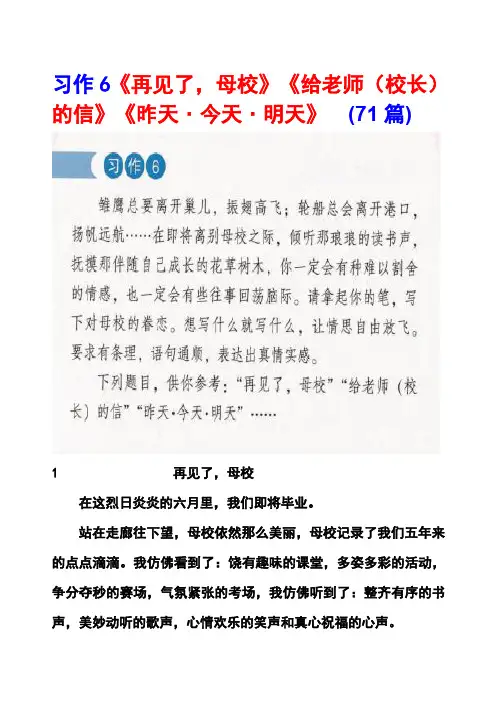 习作 6《再见了，母校》《给老师（校长）的信》《昨天·今天·明天》 (71 篇)

习作6

雏鹰总要离开巢儿，振翅高飞；轮船总会离开港口，扬帆远航……在即将离别母校之际，倾听那琅琅的读书声，抚摸那伴随自己成长的花草树木，你一定会有种难以割舍的情感，也一定会有些往事回荡脑际。请拿起你的笔，写下对母校的眷恋。想写什么就写什么，让情思自由放飞。要求有条理，语句通顺，表达出真情实感。

下列题目，供你参考："再见了，母校""给老师（校长）的信""昨天·今天·明天"……

1 再见了，母校

在这烈日炎炎的六月里，我们即将毕业。

站在走廊往下望，母校依然那么美丽，母校记录了我们五年来的点点滴滴。我仿佛看到了：饶有趣味的课堂，多姿多彩的活动，争分夺秒的赛场，气氛紧张的考场，我仿佛听到了：整齐有序的书声，美妙动听的歌声，心情欢乐的笑声和真心祝福的心声。